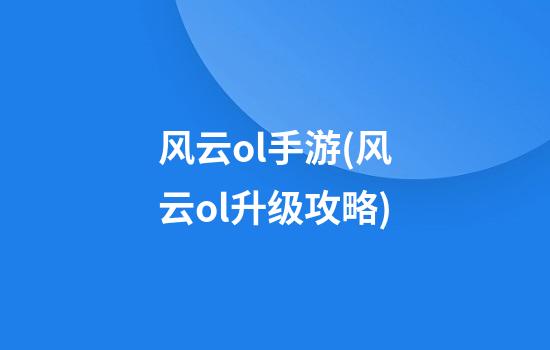 风云ol手游(风云ol升级攻略)